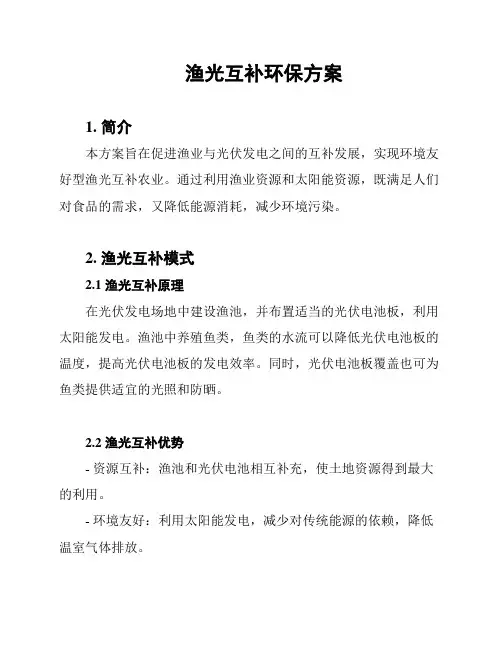 渔光互补环保方案

1. 简介

本方案旨在促进渔业与光伏发电之间的互补发展，实现环境友好型渔光互补农业。通过利用渔业资源和太阳能资源，既满足人们对食品的需求，又降低能源消耗，减少环境污染。

2. 渔光互补模式

2.1 渔光互补原理

在光伏发电场地中建设渔池，并布置适当的光伏电池板，利用太阳能发电。渔池中养殖鱼类，鱼类的水流可以降低光伏电池板的温度，提高光伏电池板的发电效率。同时，光伏电池板覆盖也可为鱼类提供适宜的光照和防晒。

2.2 渔光互补优势

- 资源互补：渔池和光伏电池相互补充，使土地资源得到最大的利用。

- 环境友好：利用太阳能发电，减少对传统能源的依赖，降低温室气体排放。